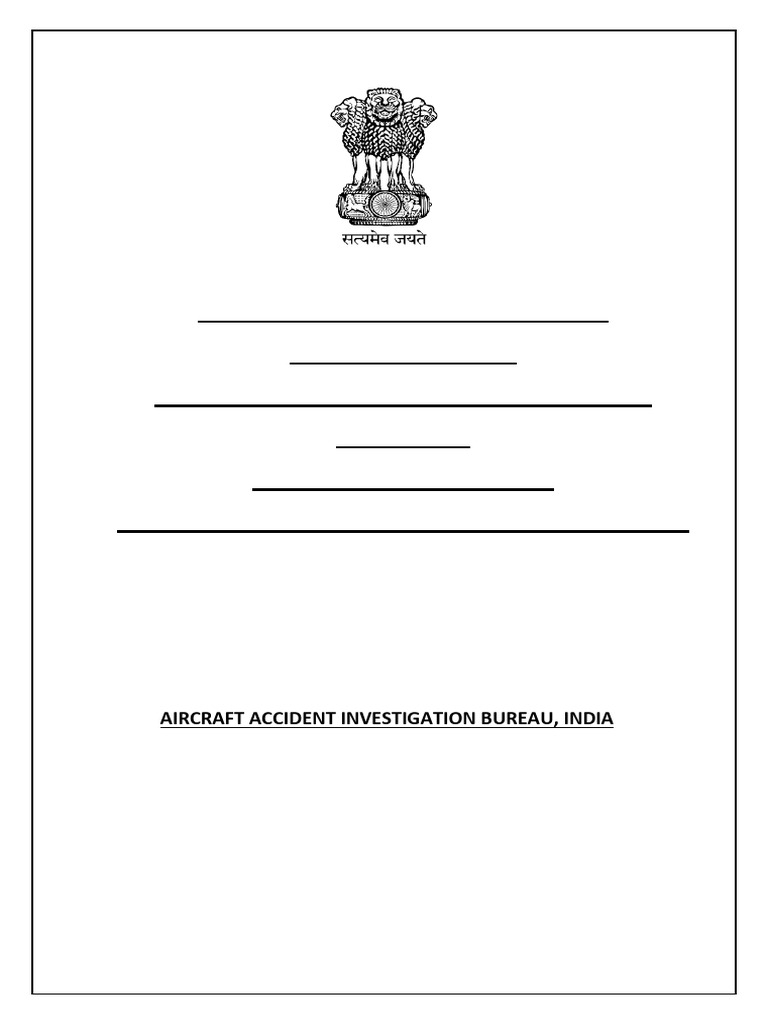 सत्यमेव जयते

AIRCRAFT ACCIDENT INVESTIGATION BUREAU, INDIA